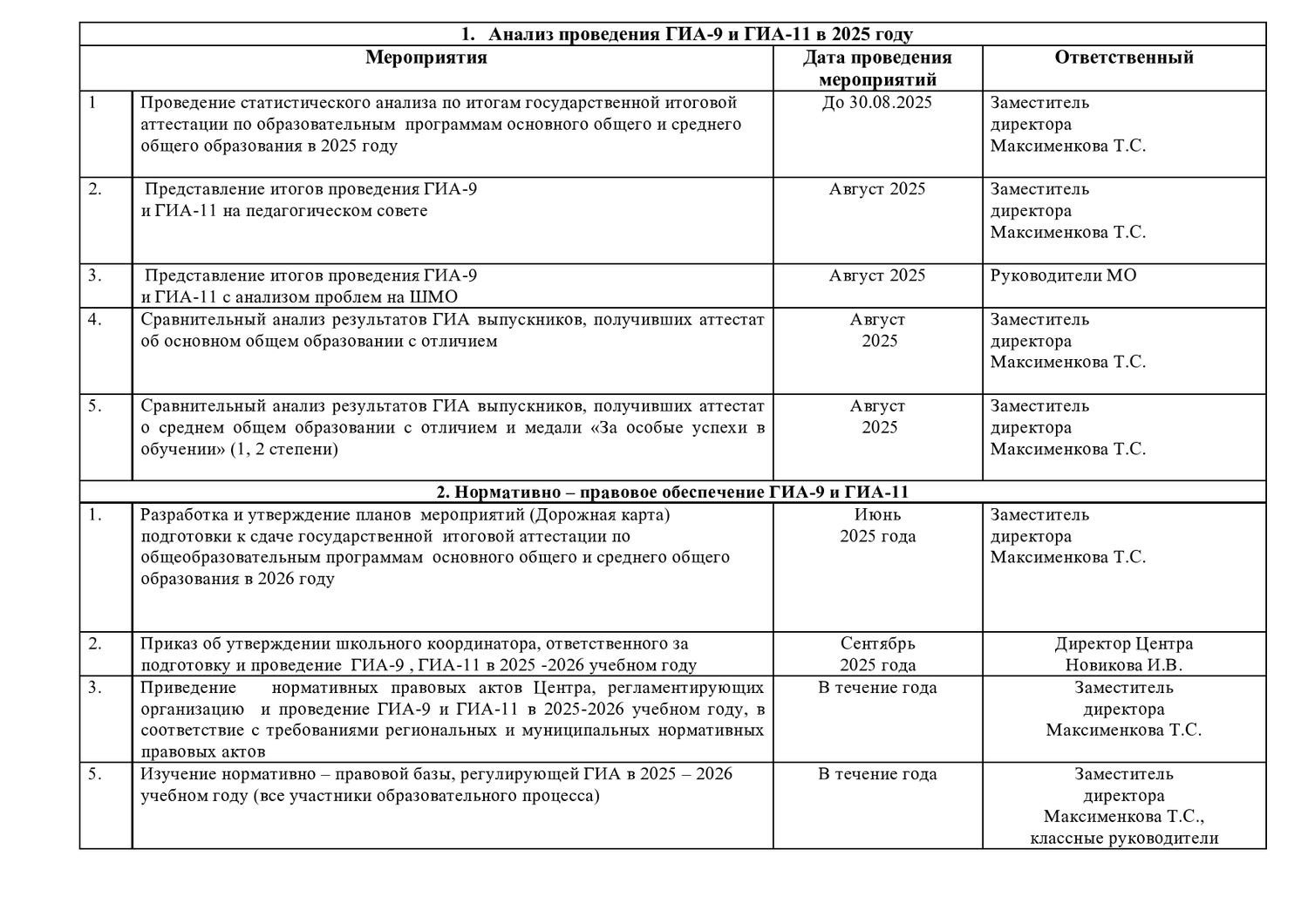 | 1. Анализ проведения ГИА-9 и ГИА-11 в 2025 году | | | |
|---|---|---|---|
| Мероприятия | | Дата проведения мероприятий | Ответственный |
| 1 | Проведение статистического анализа по итогам государственной итоговой аттестации по образовательным программам основного общего и среднего общего образования в 2025 году | До 30.08.2025 | Заместитель директора Максименкова Т.С. |
| 2. | Представление итогов проведения ГИА-9 и ГИА-11 на педагогическом совете | Август 2025 | Заместитель директора Максименкова Т.С. |
| 3. | Представление итогов проведения ГИА-9 и ГИА-11 с анализом проблем на ШМО | Август 2025 | Руководители МО |
| 4. | Сравнительный анализ результатов ГИА выпускников, получивших аттестат об основном общем образовании с отличием | Август 2025 | Заместитель директора Максименкова Т.С. |
| 5. | Сравнительный анализ результатов ГИА выпускников, получивших аттестат о среднем общем образовании с отличием и медали «За особые успехи в обучении» (1, 2 степени) | Август 2025 | Заместитель директора Максименкова Т.С. |
| 2. Нормативно – правовое обеспечение ГИА-9 и ГИА-11 | | | |
| 1. | Разработка и утверждение планов мероприятий (Дорожная карта) подготовки к сдаче государственной итоговой аттестации по общеобразовательным программам основного общего и среднего общего образования в 2026 году | Июнь 2025 года | Заместитель директора Максименкова Т.С. |
| 2. | Приказ об утверждении школьного координатора, ответственного за подготовку и проведение ГИА-9 , ГИА-11 в 2025 -2026 учебном году | Сентябрь 2025 года | Директор Центра Новикова И.В. |
| 3. | Приведение нормативных правовых актов Центра, регламентирующих организацию и проведение ГИА-9 и ГИА-11 в 2025-2026 учебном году, в соответствие с требованиями региональных и муниципальных нормативных правовых актов | В течение года | Заместитель директора Максименкова Т.С. |
| 5. | Изучение нормативно – правовой базы, регулирующей ГИА в 2025 – 2026 учебном году (все участники образовательного процесса) | В течение года | Заместитель директора Максименкова Т.С., классные руководители |